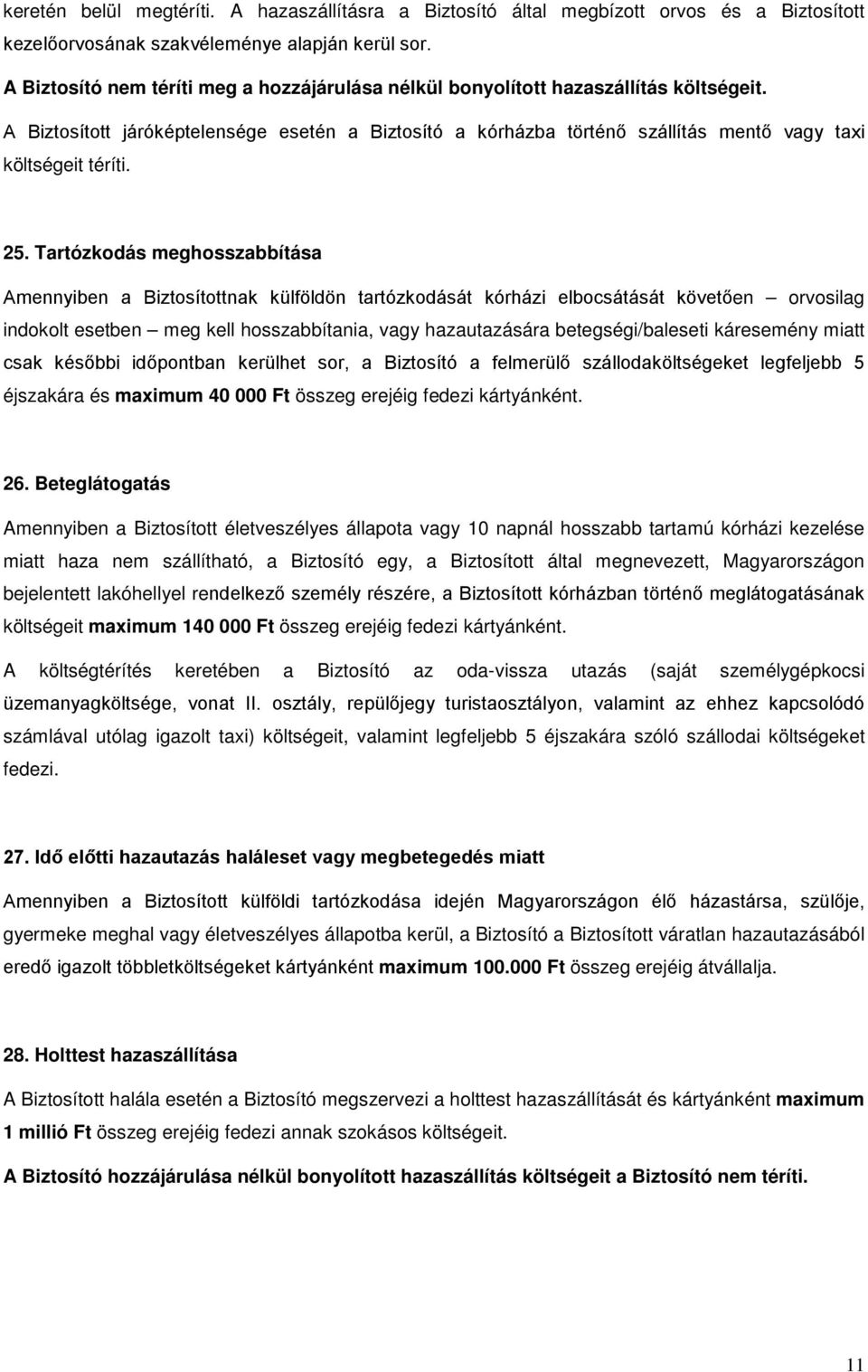 keretén belül megtéríti. A hazaszállításra a Biztosító által megbízott orvos és a Biztosított kezelőorvosának szakvéleménye alapján kerül sor.

A Biztosító nem téríti meg a hozzájárulása nélkül bonyolított hazaszállítás költségeit.

A Biztosított járóképtelensége esetén a Biztosító a kórházba történő szállítás mentő vagy taxi költségeit téríti.

25. Tartózkodás meghosszabbítása

Amennyiben a Biztosítottnak külföldön tartózkodását kórházi elbocsátását követően – orvosilag indokolt esetben – meg kell hosszabbítania, vagy hazautazására betegségi/baleseti káresemény miatt csak későbbi időpontban kerülhet sor, a Biztosító a felmerülő szállodaköltségeket legfeljebb 5 éjszakára és maximum 40 000 Ft összeg erejéig fedezi kártyánként.

26. Beteglátogatás

Amennyiben a Biztosított életveszélyes állapota vagy 10 napnál hosszabb tartamú kórházi kezelése miatt haza nem szállítható, a Biztosító egy, a Biztosított által megnevezett, Magyarországon bejelentett lakóhellyel rendelkező személy részére, a Biztosított kórházban történő meglátogatásának költségeit maximum 140 000 Ft összeg erejéig fedezi kártyánként.

A költségtérítés keretében a Biztosító az oda-vissza utazás (saját személygépkocsi üzemanyagköltsége, vonat II. osztály, repülőjegy turistaosztályon, valamint az ehhez kapcsolódó számlával utólag igazolt taxi) költségeit, valamint legfeljebb 5 éjszakára szóló szállodai költségeket fedezi.

27. Idő előtti hazautazás haláleset vagy megbetegedés miatt

Amennyiben a Biztosított külföldi tartózkodása idején Magyarországon élő házastársa, szülője, gyermeke meghal vagy életveszélyes állapotba kerül, a Biztosító a Biztosított váratlan hazautazásából eredő igazolt többletköltségeket kártyánként maximum 100.000 Ft összeg erejéig átvállalja.

28. Holttest hazaszállítása

A Biztosított halála esetén a Biztosító megszervezi a holttest hazaszállítását és kártyánként maximum 1 millió Ft összeg erejéig fedezi annak szokásos költségeit.

A Biztosító hozzájárulása nélkül bonyolított hazaszállítás költségeit a Biztosító nem téríti.

11